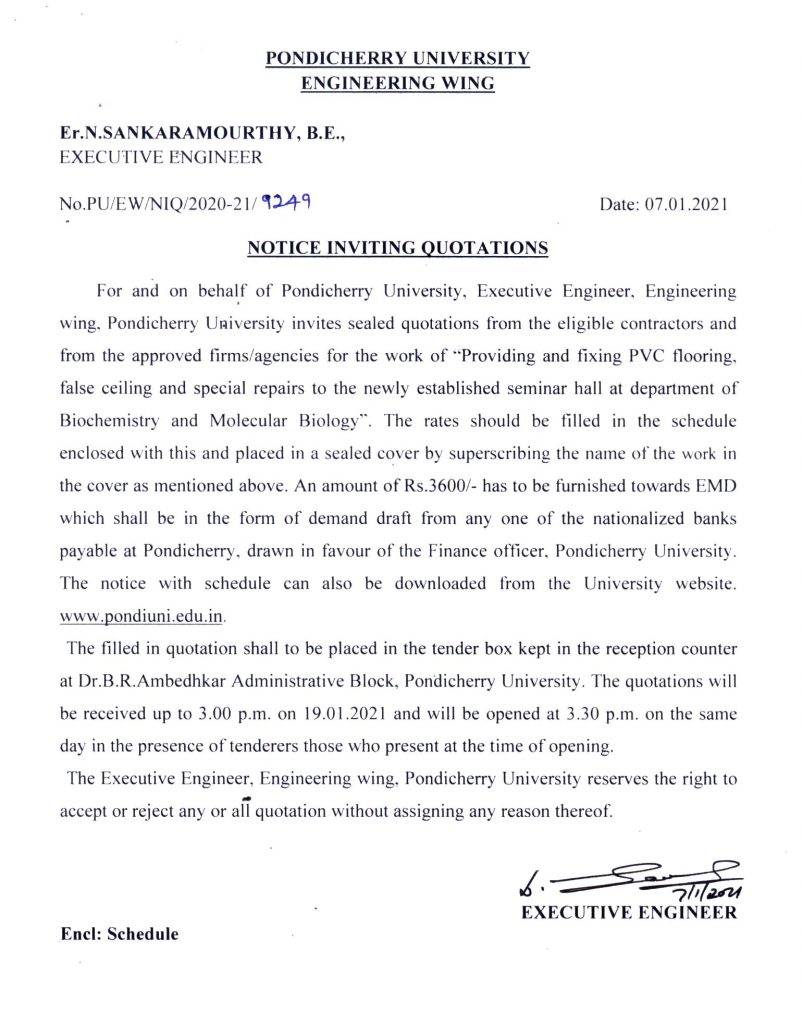 PONDICHERRY UNIVERSITY
ENGINEERING WING

Er.N.SANKARAMOURTHY, B.E.,
EXECUTIVE ENGINEER

No.PU/EW/NIQ/2020-21/ 9249

Date: 07.01.2021

NOTICE INVITING QUOTATIONS

For and on behalf of Pondicherry University, Executive Engineer, Engineering wing, Pondicherry University invites sealed quotations from the eligible contractors and from the approved firms/agencies for the work of "Providing and fixing PVC flooring, false ceiling and special repairs to the newly established seminar hall at department of Biochemistry and Molecular Biology". The rates should be filled in the schedule enclosed with this and placed in a sealed cover by superscribing the name of the work in the cover as mentioned above. An amount of Rs.3600/- has to be furnished towards EMD which shall be in the form of demand draft from any one of the nationalized banks payable at Pondicherry, drawn in favour of the Finance officer, Pondicherry University. The notice with schedule can also be downloaded from the University website. www.pondiuni.edu.in.

The filled in quotation shall to be placed in the tender box kept in the reception counter at Dr.B.R.Ambedhkar Administrative Block, Pondicherry University. The quotations will be received up to 3.00 p.m. on 19.01.2021 and will be opened at 3.30 p.m. on the same day in the presence of tenderers those who present at the time of opening.

The Executive Engineer, Engineering wing, Pondicherry University reserves the right to accept or reject any or all quotation without assigning any reason thereof.

7/1/2021
EXECUTIVE ENGINEER

Encl: Schedule